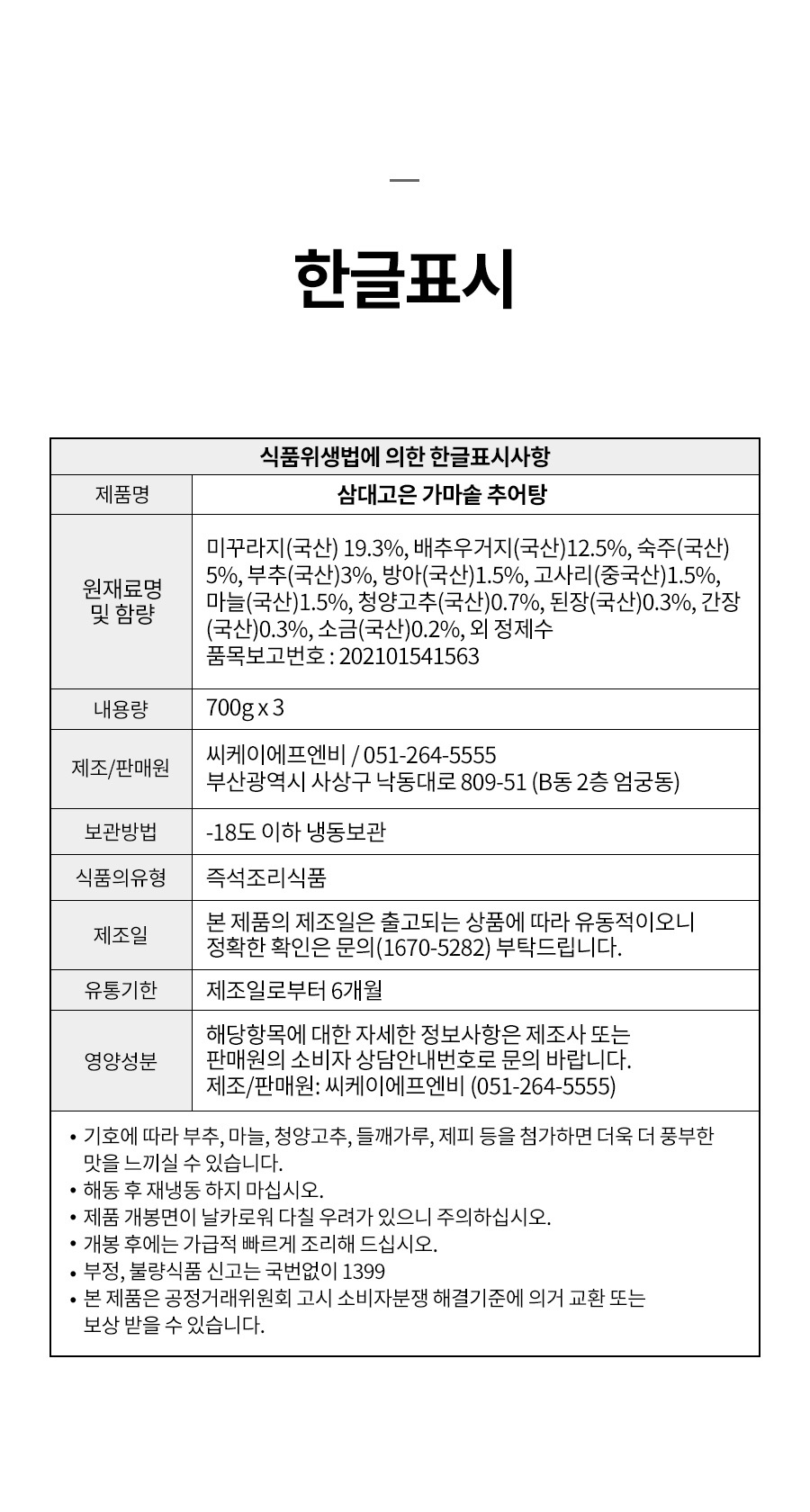 한글표시

| 식품위생법에 의한 한글표시사항 | |
|---|---|
| 제품명 | 삼대고은 가마솥 추어탕 |
| 원재료명 및 함량 | 미꾸라지(국산) 19.3%, 배추우거지(국산)12.5%, 숙주(국산) 5%, 부추(국산)3%, 방아(국산)1.5%, 고사리(중국산)1.5%, 마늘(국산)1.5%, 청양고추(국산)0.7%, 된장(국산)0.3%, 간장(국산)0.3%, 소금(국산)0.2%, 외 정제수 품목보고번호 : 202101541563 |
| 내용량 | 700g x 3 |
| 제조/판매원 | 씨케이에프엔비 / 051-264-5555 부산광역시 사상구 낙동대로 809-51 (B동 2층 엄궁동) |
| 보관방법 | -18도 이하 냉동보관 |
| 식품의유형 | 즉석조리식품 |
| 제조일 | 본 제품의 제조일은 출고되는 상품에 따라 유동적이오니 정확한 확인은 문의(1670-5282) 부탁드립니다. |
| 유통기한 | 제조일로부터 6개월 |
| 영양성분 | 해당항목에 대한 자세한 정보사항은 제조사 또는 판매원의 소비자 상담안내번호로 문의 바랍니다. 제조/판매원: 씨케이에프엔비 (051-264-5555) |

• 기호에 따라 부추, 마늘, 청양고추, 들깨가루, 제피 등을 첨가하면 더욱 더 풍부한 맛을 느끼실 수 있습니다.
• 해동 후 재냉동 하지 마십시오.
• 제품 개봉면이 날카로워 다칠 우려가 있으니 주의하십시오.
• 개봉 후에는 가급적 빠르게 조리해 드십시오.
• 부정, 불량식품 신고는 국번없이 1399
• 본 제품은 공정거래위원회 고시 소비자분쟁 해결기준에 의거 교환 또는 보상 받을 수 있습니다.